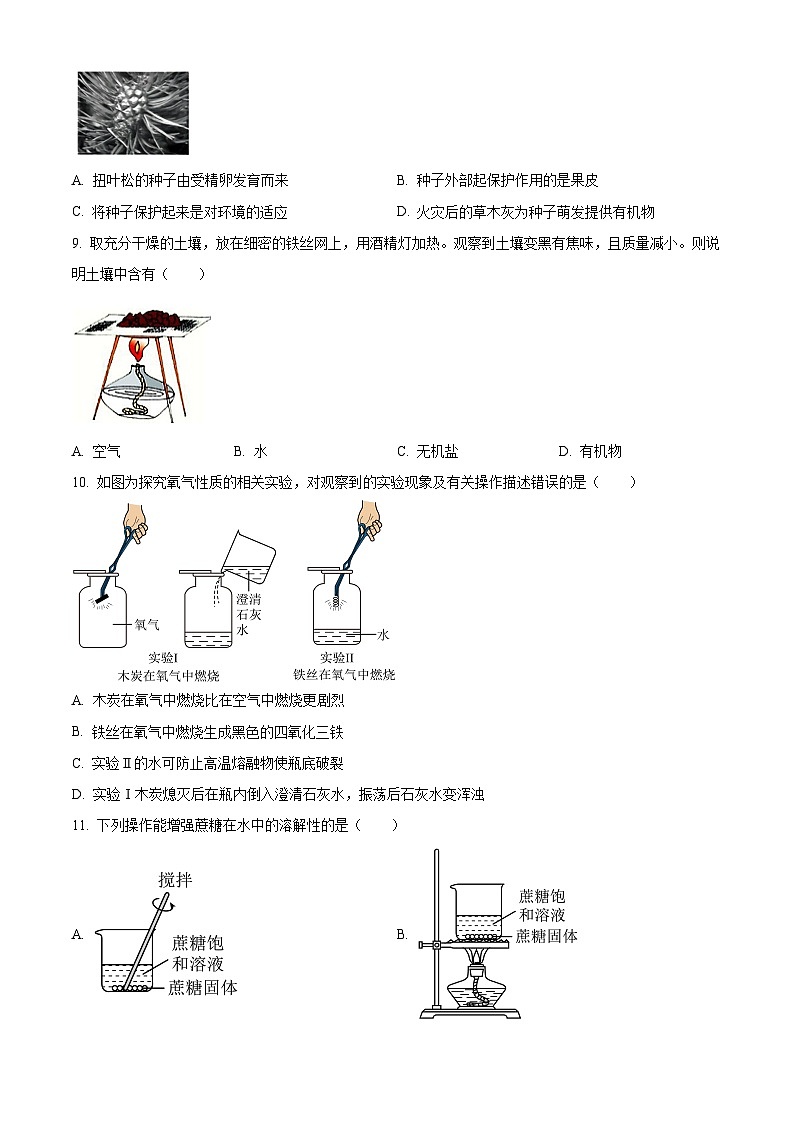 A. 扭叶松的种子由受精卵发育而来

B. 种子外部起保护作用的是果皮

C. 将种子保护起来是对环境的适应

D. 火灾后的草木灰为种子萌发提供有机物

9. 取充分干燥的土壤，放在细密的铁丝网上，用酒精灯加热。观察到土壤变黑有焦味，且质量减小。则说明土壤中含有（　　）

A. 空气　　B. 水　　C. 无机盐　　D. 有机物

10. 如图为探究氧气性质的相关实验，对观察到的实验现象及有关操作描述错误的是（　　）

氧气　澄清石灰水　水

实验I 木炭在氧气中燃烧　实验II 铁丝在氧气中燃烧

A. 木炭在氧气中燃烧比在空气中燃烧更剧烈

B. 铁丝在氧气中燃烧生成黑色的四氧化三铁

C. 实验Ⅱ的水可防止高温熔融物使瓶底破裂

D. 实验Ⅰ木炭熄灭后在瓶内倒入澄清石灰水，振荡后石灰水变浑浊

11. 下列操作能增强蔗糖在水中的溶解性的是（　　）

A. 搅拌　蔗糖饱和溶液　蔗糖固体

B. 蔗糖饱和溶液　蔗糖固体